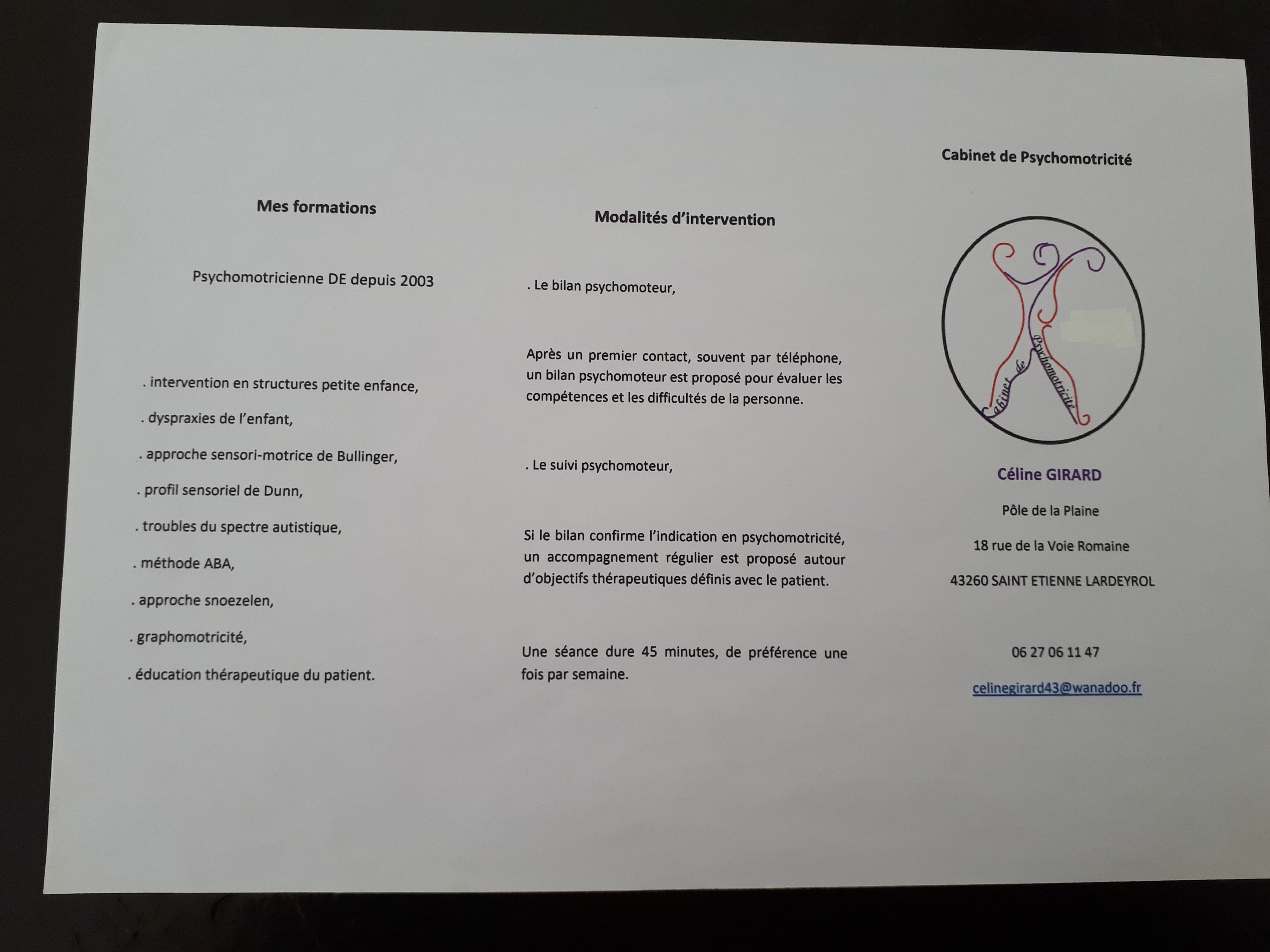 Mes formations

Psychomotricienne DE depuis 2003

. intervention en structures petite enfance,

. dyspraxies de l'enfant,

. approche sensori-motrice de Bullinger,

. profil sensoriel de Dunn,

. troubles du spectre autistique,

. méthode ABA,

. approche snoezelen,

. graphomotricité,

. éducation thérapeutique du patient.

Modalités d'intervention

. Le bilan psychomoteur,

Après un premier contact, souvent par téléphone, un bilan psychomoteur est proposé pour évaluer les compétences et les difficultés de la personne.

. Le suivi psychomoteur,

Si le bilan confirme l'indication en psychomotricité, un accompagnement régulier est proposé autour d'objectifs thérapeutiques définis avec le patient.

Une séance dure 45 minutes, de préférence une fois par semaine.

Cabinet de Psychomotricité

Cabinet de Psychomotricité

Céline GIRARD

Pôle de la Plaine

18 rue de la Voie Romaine

43260 SAINT ETIENNE LARDEYROL

06 27 06 11 47

celinegirard43@wanadoo.fr